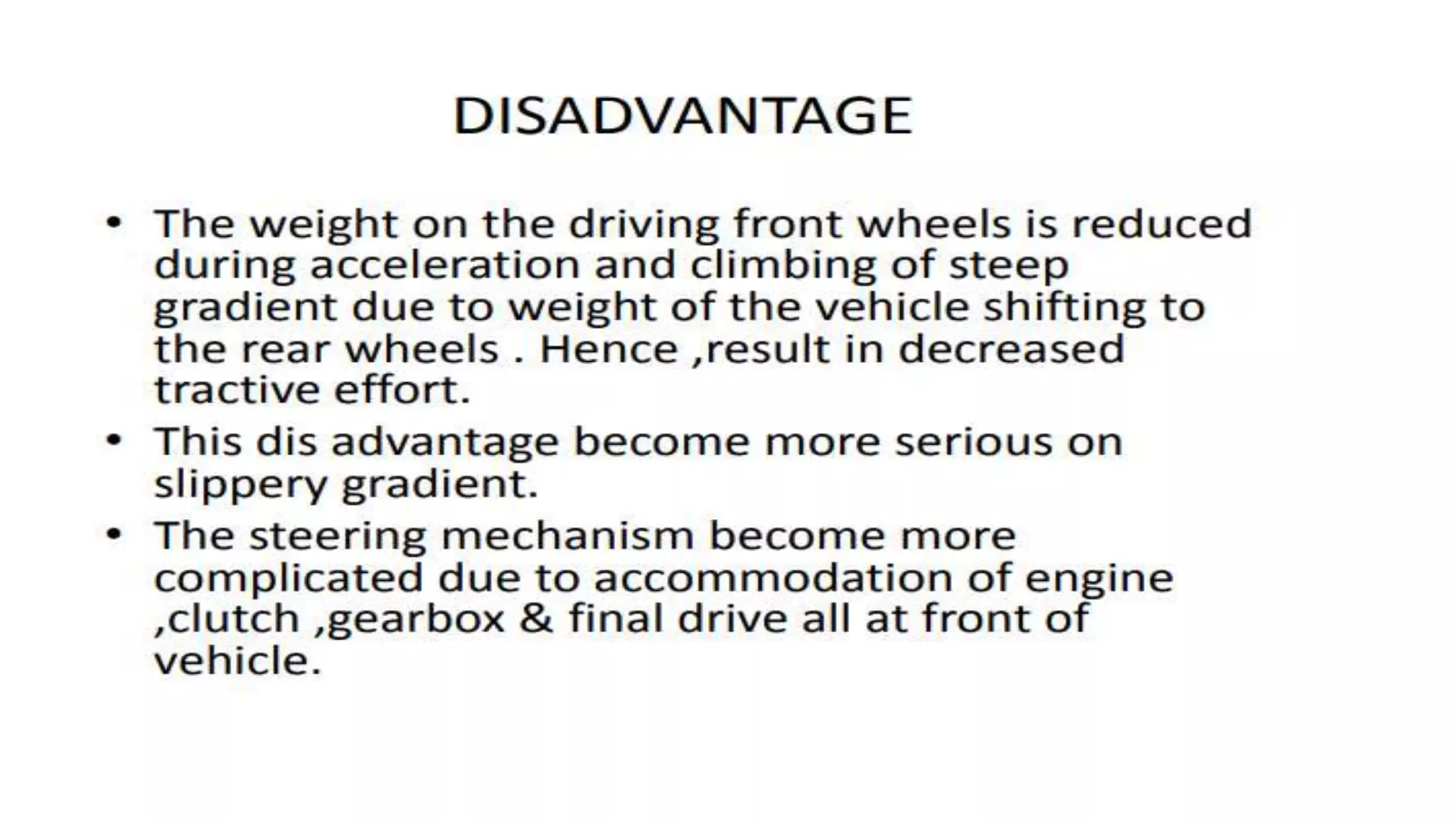 DISADVANTAGE

• The weight on the driving front wheels is reduced during acceleration and climbing of steep gradient due to weight of the vehicle shifting to the rear wheels . Hence ,result in decreased tractive effort.
• This dis advantage become more serious on slippery gradient.
• The steering mechanism become more complicated due to accommodation of engine ,clutch ,gearbox & final drive all at front of vehicle.